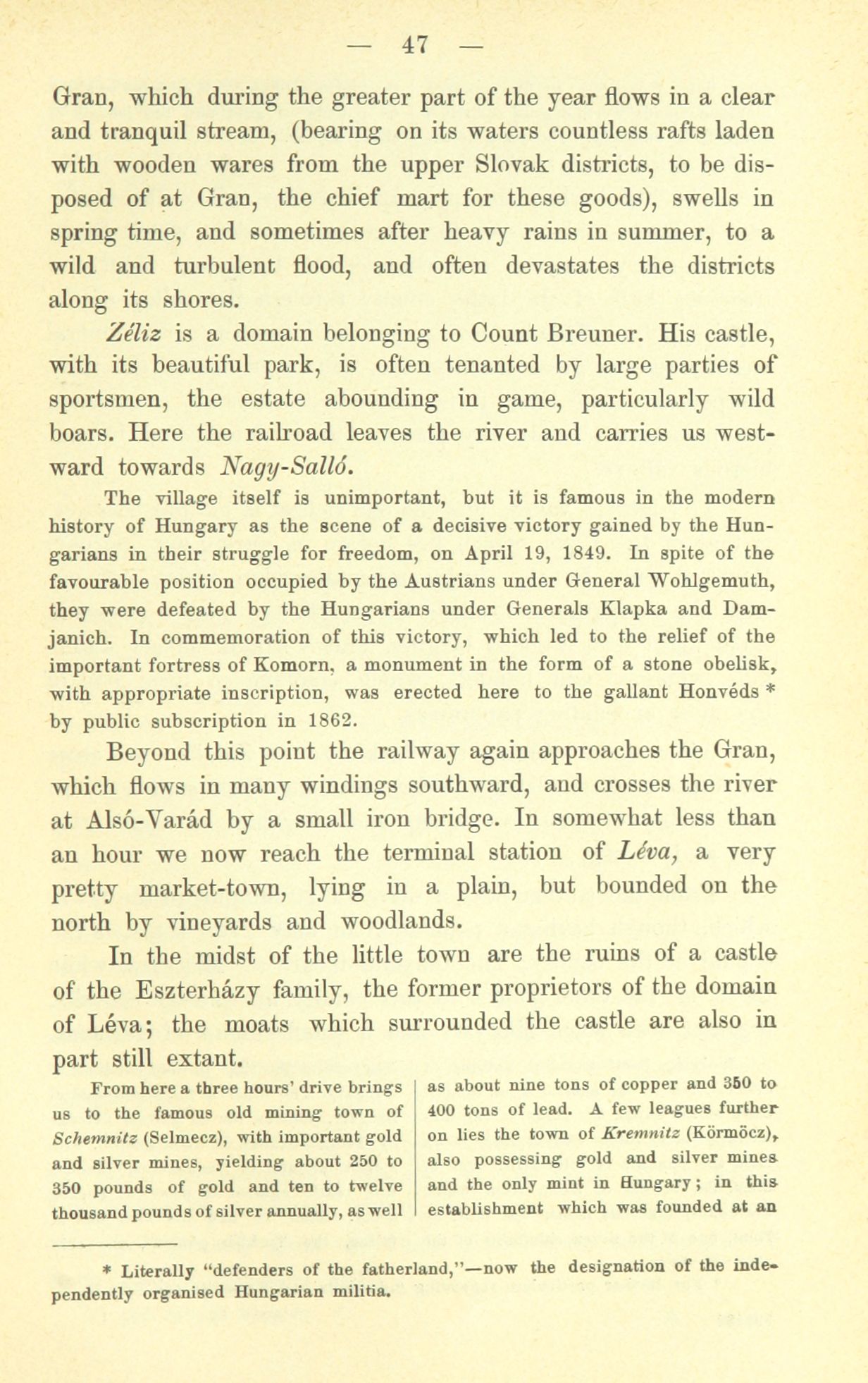 — 47 —

Gran, which during the greater part of the year flows in a clear and tranquil stream, (bearing on its waters countless rafts laden with wooden wares from the upper Slovak districts, to be disposed of at Gran, the chief mart for these goods), swells in spring time, and sometimes after heavy rains in summer, to a wild and turbulent flood, and often devastates the districts along its shores.

Zéliz is a domain belonging to Count Breuner. His castle, with its beautiful park, is often tenanted by large parties of sportsmen, the estate abounding in game, particularly wild boars. Here the railroad leaves the river and carries us westward towards Nagy-Salló.

The village itself is unimportant, but it is famous in the modern history of Hungary as the scene of a decisive victory gained by the Hungarians in their struggle for freedom, on April 19, 1849. In spite of the favourable position occupied by the Austrians under General Wohlgemuth, they were defeated by the Hungarians under Generals Klapka and Damjanich. In commemoration of this victory, which led to the relief of the important fortress of Komorn, a monument in the form of a stone obelisk, with appropriate inscription, was erected here to the gallant Honvéds * by public subscription in 1862.

Beyond this point the railway again approaches the Gran, which flows in many windings southward, and crosses the river at Alsó-Varád by a small iron bridge. In somewhat less than an hour we now reach the terminal station of Léva, a very pretty market-town, lying in a plain, but bounded on the north by vineyards and woodlands.

In the midst of the little town are the ruins of a castle of the Eszterházy family, the former proprietors of the domain of Léva; the moats which surrounded the castle are also in part still extant.

From here a three hours' drive brings us to the famous old mining town of Schemnitz (Selmecz), with important gold and silver mines, yielding about 250 to 350 pounds of gold and ten to twelve thousand pounds of silver annually, as well

as about nine tons of copper and 350 to 400 tons of lead. A few leagues further on lies the town of Kremnitz (Körmöcz), also possessing gold and silver mines and the only mint in Hungary; in this establishment which was founded at an

* Literally "defenders of the fatherland,"—now the designation of the independently organised Hungarian militia.